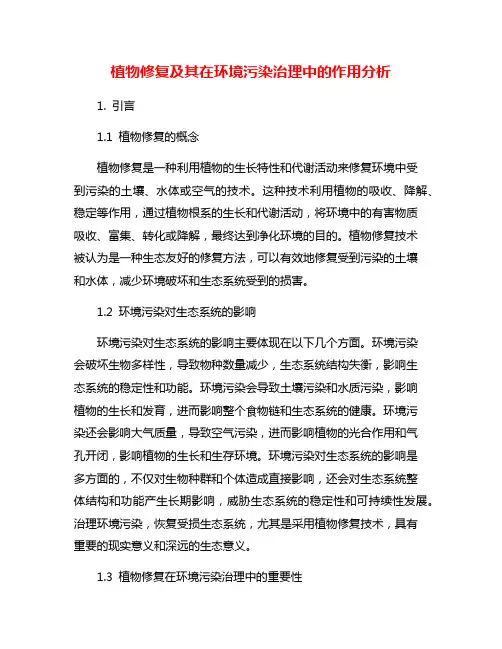 植物修复及其在环境污染治理中的作用分析

1. 引言

1.1 植物修复的概念

植物修复是一种利用植物的生长特性和代谢活动来修复环境中受到污染的土壤、水体或空气的技术。这种技术利用植物的吸收、降解、稳定等作用，通过植物根系的生长和代谢活动，将环境中的有害物质吸收、富集、转化或降解，最终达到净化环境的目的。植物修复技术被认为是一种生态友好的修复方法，可以有效地修复受到污染的土壤和水体，减少环境破坏和生态系统受到的损害。

1.2 环境污染对生态系统的影响

环境污染对生态系统的影响主要体现在以下几个方面。环境污染会破坏生物多样性，导致物种数量减少，生态系统结构失衡，影响生态系统的稳定性和功能。环境污染会导致土壤污染和水质污染，影响植物的生长和发育，进而影响整个食物链和生态系统的健康。环境污染还会影响大气质量，导致空气污染，进而影响植物的光合作用和气孔开闭，影响植物的生长和生存环境。环境污染对生态系统的影响是多方面的，不仅对生物种群和个体造成直接影响，还会对生态系统整体结构和功能产生长期影响，威胁生态系统的稳定性和可持续性发展。治理环境污染，恢复受损生态系统，尤其是采用植物修复技术，具有重要的现实意义和深远的生态意义。

1.3 植物修复在环境污染治理中的重要性